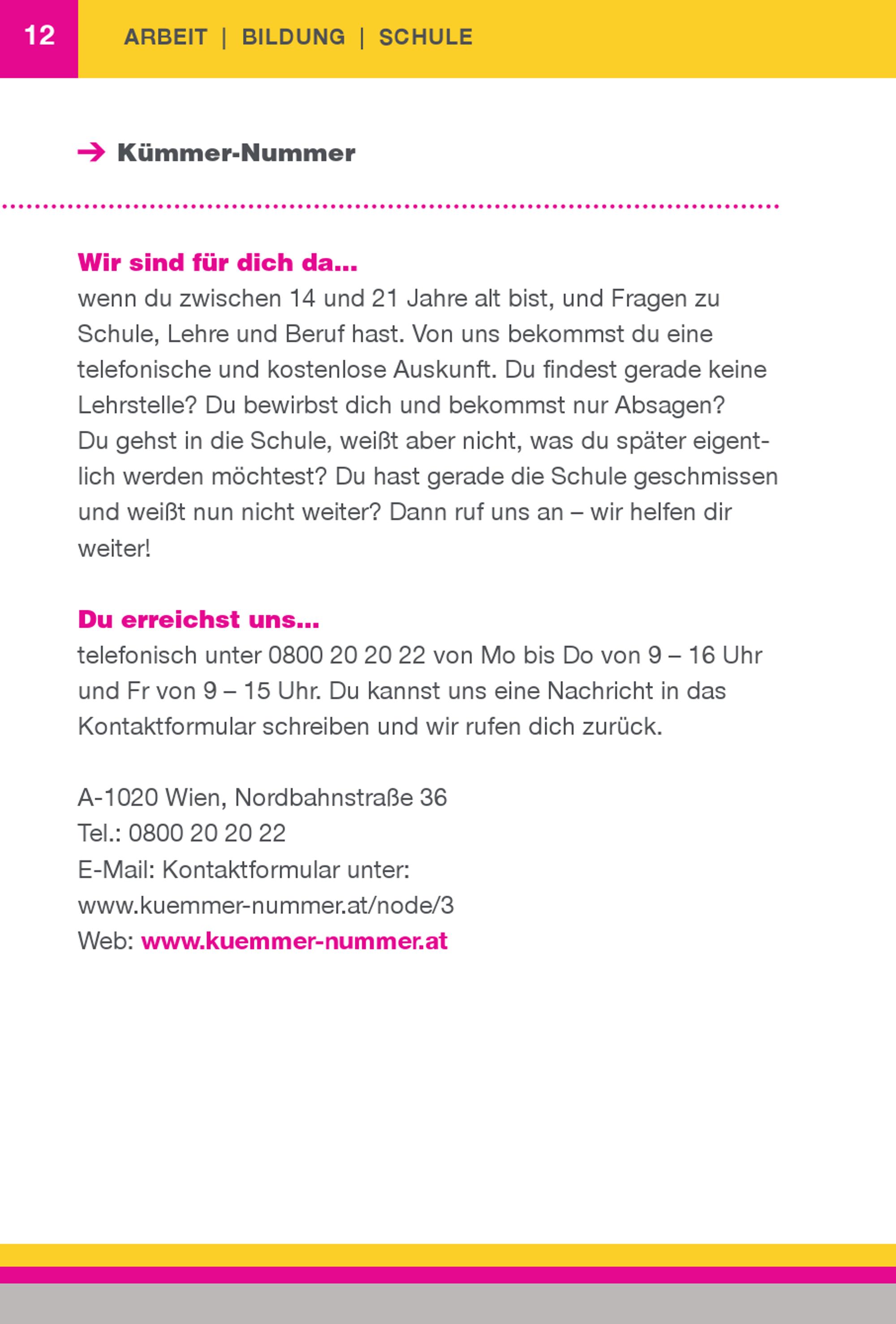 12 ARBEIT | BILDUNG | SCHULE

→ Kümmer-Nummer

Wir sind für dich da...
wenn du zwischen 14 und 21 Jahre alt bist, und Fragen zu Schule, Lehre und Beruf hast. Von uns bekommst du eine telefonische und kostenlose Auskunft. Du findest gerade keine Lehrstelle? Du bewirbst dich und bekommst nur Absagen? Du gehst in die Schule, weißt aber nicht, was du später eigentlich werden möchtest? Du hast gerade die Schule geschmissen und weißt nun nicht weiter? Dann ruf uns an – wir helfen dir weiter!

Du erreichst uns...
telefonisch unter 0800 20 20 22 von Mo bis Do von 9 – 16 Uhr und Fr von 9 – 15 Uhr. Du kannst uns eine Nachricht in das Kontaktformular schreiben und wir rufen dich zurück.

A-1020 Wien, Nordbahnstraße 36
Tel.: 0800 20 20 22
E-Mail: Kontaktformular unter:
www.kuemmer-nummer.at/node/3
Web: www.kuemmer-nummer.at